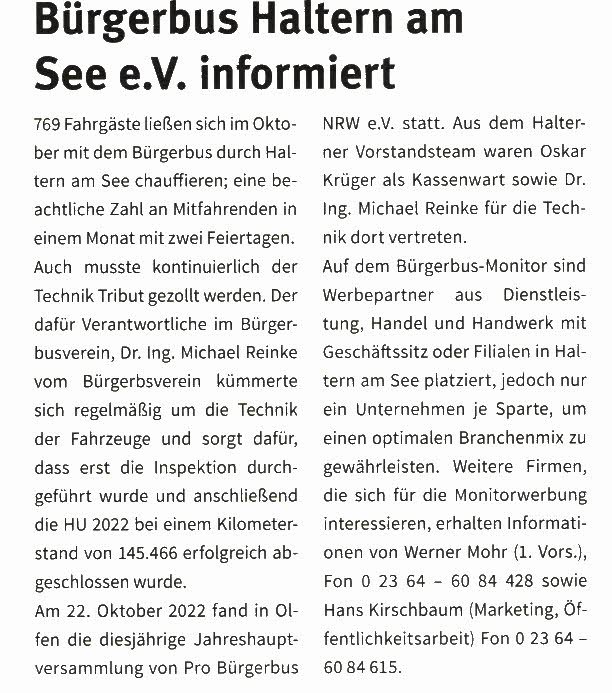 Bürgerbus Haltern am See e.V. informiert

769 Fahrgäste ließen sich im Oktober mit dem Bürgerbus durch Haltern am See chauffieren; eine beachtliche Zahl an Mitfahrenden in einem Monat mit zwei Feiertagen.

Auch musste kontinuierlich der Technik Tribut gezollt werden. Der dafür Verantwortliche im Bürgerbusverein, Dr. Ing. Michael Reinke vom Bürgerbsverein kümmerte sich regelmäßig um die Technik der Fahrzeuge und sorgt dafür, dass erst die Inspektion durchgeführt wurde und anschließend die HU 2022 bei einem Kilometerstand von 145.466 erfolgreich abgeschlossen wurde.

Am 22. Oktober 2022 fand in Olfen die diesjährige Jahreshauptversammlung von Pro Bürgerbus NRW e.V. statt. Aus dem Halterner Vorstandsteam waren Oskar Krüger als Kassenwart sowie Dr. Ing. Michael Reinke für die Technik dort vertreten.

Auf dem Bürgerbus-Monitor sind Werbepartner aus Dienstleistung, Handel und Handwerk mit Geschäftssitz oder Filialen in Haltern am See platziert, jedoch nur ein Unternehmen je Sparte, um einen optimalen Branchenmix zu gewährleisten. Weitere Firmen, die sich für die Monitorwerbung interessieren, erhalten Informationen von Werner Mohr (1. Vors.), Fon 0 23 64 – 60 84 428 sowie Hans Kirschbaum (Marketing, Öffentlichkeitsarbeit) Fon 0 23 64 – 60 84 615.